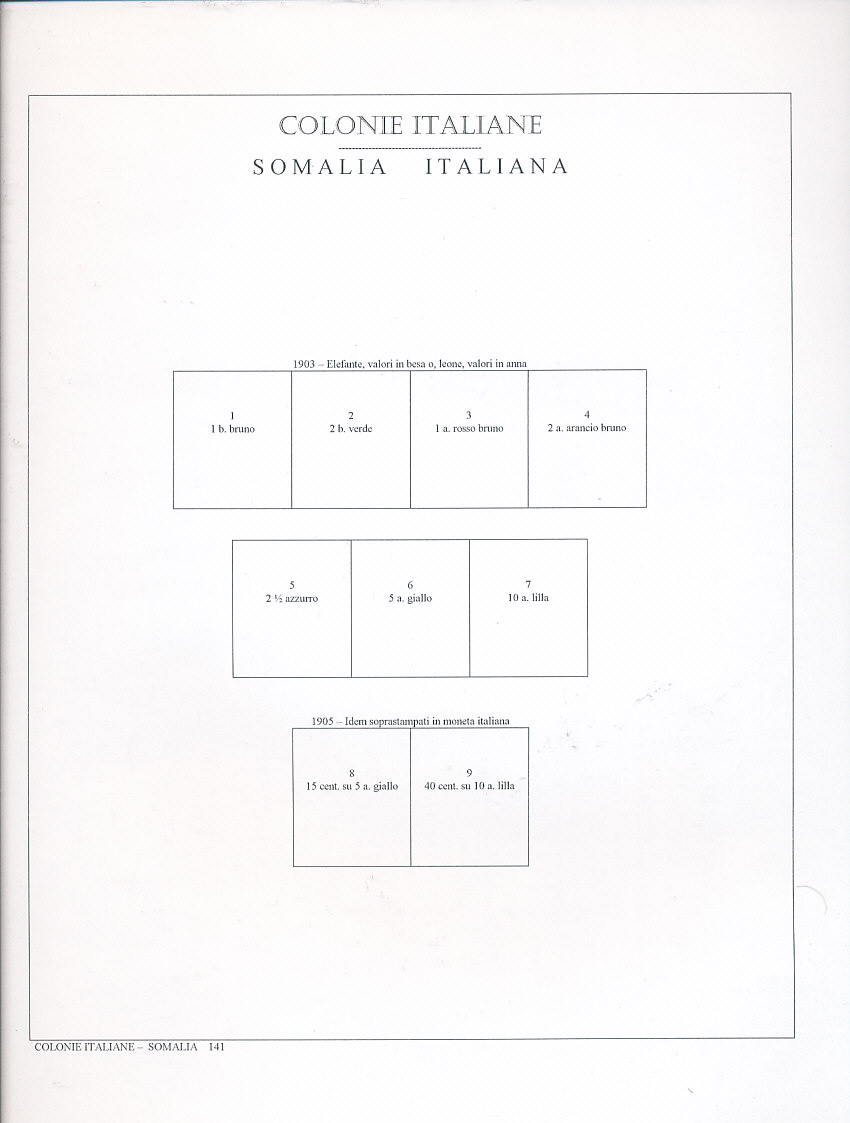 COLONIE ITALIANE

SOMALIA ITALIANA

1903 – Elefante, valori in besa o, leone, valori in anna

| 1<br>1 b. bruno | 2<br>2 b. verde | 3<br>1 a. rosso bruno | 4<br>2 a. arancio bruno |
|---|---|---|---|

| 5<br>2 ½ azzurro | 6<br>5 a. giallo | 7<br>10 a. lilla |
|---|---|---|

1905 – Idem soprastampati in moneta italiana

| 8<br>15 cent. su 5 a. giallo | 9<br>40 cent. su 10 a. lilla |
|---|---|

COLONIE ITALIANE – SOMALIA 141